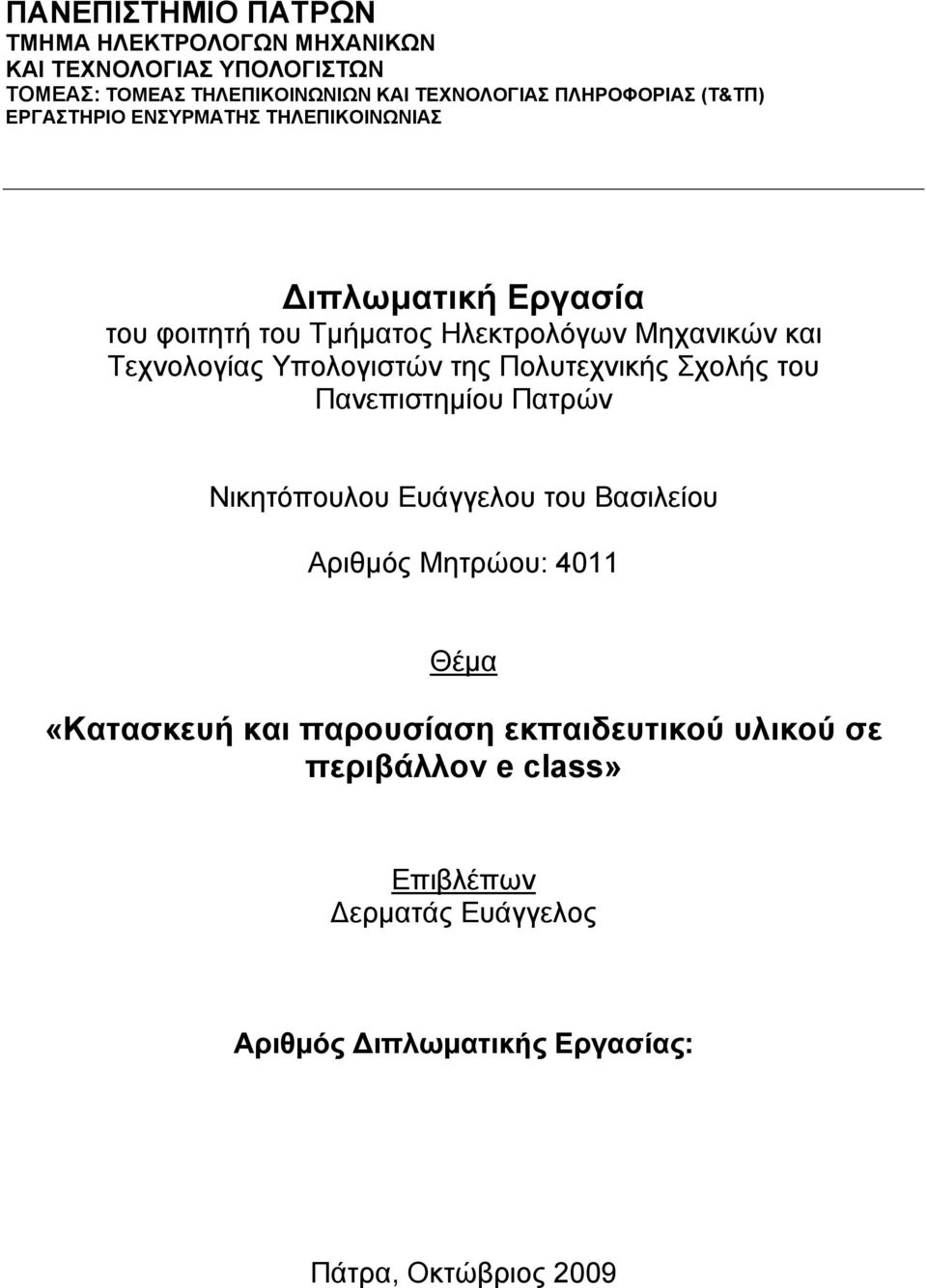 ΠΑΝΕΠΙΣΤΗΜΙΟ ΠΑΤΡΩΝ
ΤΜΗΜΑ ΗΛΕΚΤΡΟΛΟΓΩΝ ΜΗΧΑΝΙΚΩΝ
ΚΑΙ ΤΕΧΝΟΛΟΓΙΑΣ ΥΠΟΛΟΓΙΣΤΩΝ
ΤΟΜΕΑΣ: ΤΟΜΕΑΣ ΤΗΛΕΠΙΚΟΙΝΩΝΙΩΝ ΚΑΙ ΤΕΧΝΟΛΟΓΙΑΣ ΠΛΗΡΟΦΟΡΙΑΣ (Τ&ΤΠ)
ΕΡΓΑΣΤΗΡΙΟ ΕΝΣΥΡΜΑΤΗΣ ΤΗΛΕΠΙΚΟΙΝΩΝΙΑΣ

Διπλωματική Εργασία
του φοιτητή του Τμήματος Ηλεκτρολόγων Μηχανικών και Τεχνολογίας Υπολογιστών της Πολυτεχνικής Σχολής του Πανεπιστημίου Πατρών

Νικητόπουλου Ευάγγελου του Βασιλείου

Αριθμός Μητρώου: 4011

Θέμα

«Κατασκευή και παρουσίαση εκπαιδευτικού υλικού σε περιβάλλον e class»

Επιβλέπων
Δερματάς Ευάγγελος

Αριθμός Διπλωματικής Εργασίας:

Πάτρα, Οκτώβριος 2009